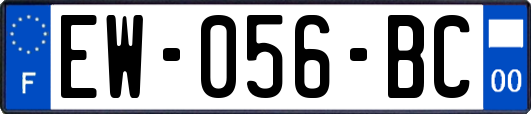 F

EW-056-BC

00